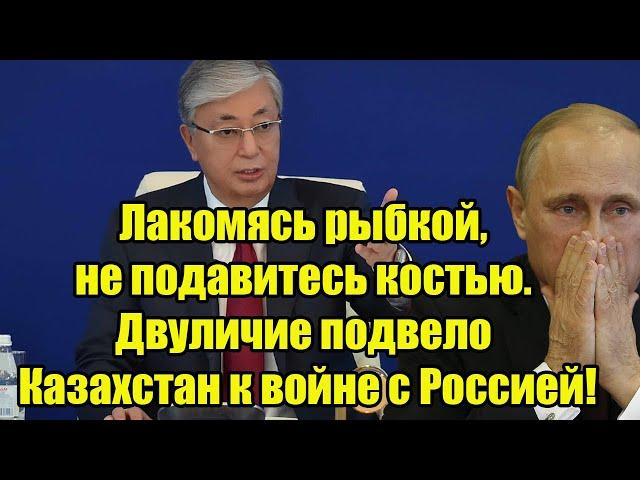 Лакомясь рыбкой, не подавитесь костью. Двуличие подвело Казахстан к войне с Россией!